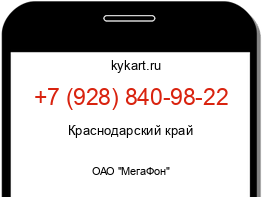 kykart.ru

+7 (928) 840-98-22

Краснодарский край

ОАО "МегаФон"